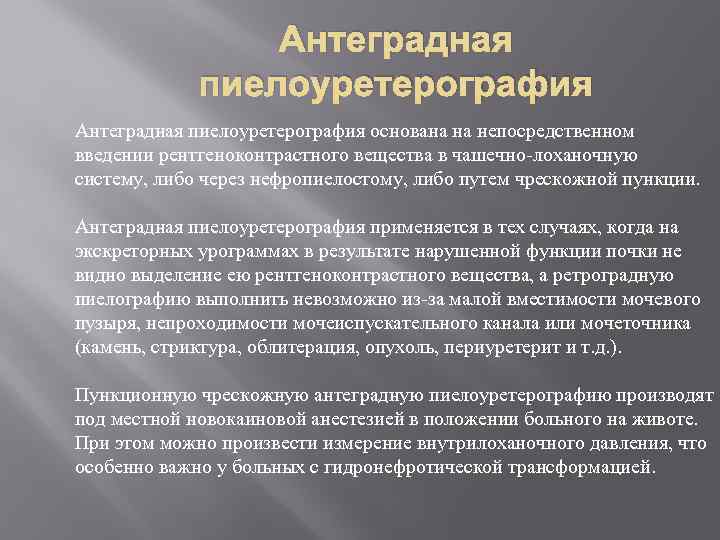 Антеградная пиелоуретерография

Антеградная пиелоуретерография основана на непосредственном введении рентгеноконтрастного вещества в чашечно-лоханочную систему, либо через нефропиелостому, либо путем чрескожной пункции.

Антеградная пиелоуретерография применяется в тех случаях, когда на экскреторных урограммах в результате нарушенной функции почки не видно выделение ею рентгеноконтрастного вещества, а ретроградную пиелографию выполнить невозможно из-за малой вместимости мочевого пузыря, непроходимости мочеиспускательного канала или мочеточника (камень, стриктура, облитерация, опухоль, периуретерит и т.д.).

Пункционную чрескожную антеградную пиелоуретерографию производят под местной новокаиновой анестезией в положении больного на животе. При этом можно произвести измерение внутрилоханочного давления, что особенно важно у больных с гидронефротической трансформацией.